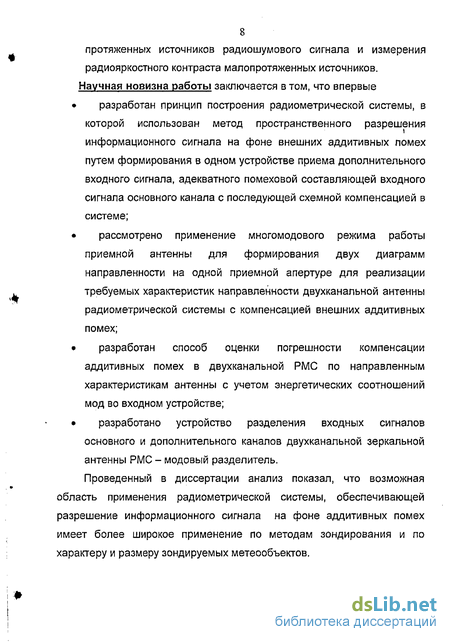 8

протяженных источников радиошумового сигнала и измерения радиояркостного контраста малопротяженных источников.

Научная новизна работы заключается в том, что впервые

• разработан принцип построения радиометрической системы, в которой использован метод пространственного разрешения информационного сигнала на фоне внешних аддитивных помех путем формирования в одном устройстве приема дополнительного входного сигнала, адекватного помеховой составляющей входного сигнала основного канала с последующей схемной компенсацией в системе;

• рассмотрено применение многомодового режима работы приемной антенны для формирования двух диаграмм направленности на одной приемной апертуре для реализации требуемых характеристик направленности двухканальной антенны радиометрической системы с компенсацией внешних аддитивных помех;

• разработан способ оценки погрешности компенсации аддитивных помех в двухканальной РМС по направленным характеристикам антенны с учетом энергетических соотношений мод во входном устройстве;

• разработано устройство разделения входных сигналов основного и дополнительного каналов двухканальной зеркальной антенны РМС – модовый разделитель.

Проведенный в диссертации анализ показал, что возможная область применения радиометрической системы, обеспечивающей разрешение информационного сигнала на фоне аддитивных помех имеет более широкое применение по методам зондирования и по характеру и размеру зондируемых метеообъектов.

dsLib.net
библиотека диссертаций